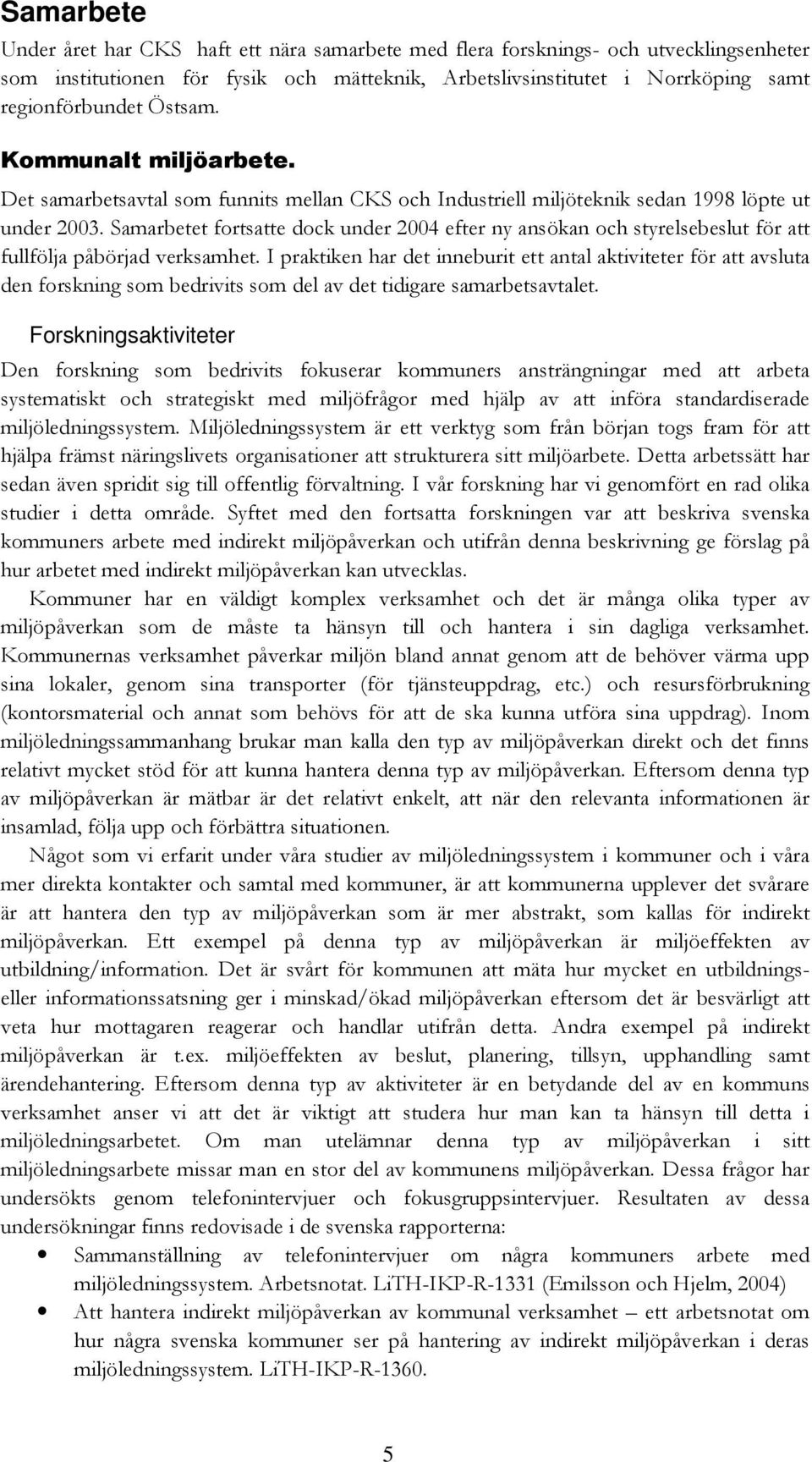 Samarbete

Under året har CKS haft ett nära samarbete med flera forsknings- och utvecklingsenheter som institutionen för fysik och mätteknik, Arbetslivsinstitutet i Norrköping samt regionförbundet Östsam.

Kommunalt miljöarbete.

Det samarbetsavtal som funnits mellan CKS och Industriell miljöteknik sedan 1998 löpte ut under 2003. Samarbetet fortsatte dock under 2004 efter ny ansökan och styrelsebeslut för att fullfölja påbörjad verksamhet. I praktiken har det inneburit ett antal aktiviteter för att avsluta den forskning som bedrivits som del av det tidigare samarbetsavtalet.

Forskningsaktiviteter

Den forskning som bedrivits fokuserar kommuners ansträngningar med att arbeta systematiskt och strategiskt med miljöfrågor med hjälp av att införa standardiserade miljöledningssystem. Miljöledningssystem är ett verktyg som från början togs fram för att hjälpa främst näringslivets organisationer att strukturera sitt miljöarbete. Detta arbetssätt har sedan även spridit sig till offentlig förvaltning. I vår forskning har vi genomfört en rad olika studier i detta område. Syftet med den fortsatta forskningen var att beskriva svenska kommuners arbete med indirekt miljöpåverkan och utifrån denna beskrivning ge förslag på hur arbetet med indirekt miljöpåverkan kan utvecklas.

Kommuner har en väldigt komplex verksamhet och det är många olika typer av miljöpåverkan som de måste ta hänsyn till och hantera i sin dagliga verksamhet. Kommunernas verksamhet påverkar miljön bland annat genom att de behöver värma upp sina lokaler, genom sina transporter (för tjänsteuppdrag, etc.) och resursförbrukning (kontorsmaterial och annat som behövs för att de ska kunna utföra sina uppdrag). Inom miljöledningssammanhang brukar man kalla den typ av miljöpåverkan direkt och det finns relativt mycket stöd för att kunna hantera denna typ av miljöpåverkan. Eftersom denna typ av miljöpåverkan är mätbar är det relativt enkelt, att när den relevanta informationen är insamlad, följa upp och förbättra situationen.

Något som vi erfarit under våra studier av miljöledningssystem i kommuner och i våra mer direkta kontakter och samtal med kommuner, är att kommunerna upplever det svårare är att hantera den typ av miljöpåverkan som är mer abstrakt, som kallas för indirekt miljöpåverkan. Ett exempel på denna typ av miljöpåverkan är miljöeffekten av utbildning/information. Det är svårt för kommunen att mäta hur mycket en utbildnings- eller informationssatsning ger i minskad/ökad miljöpåverkan eftersom det är besvärligt att veta hur mottagaren reagerar och handlar utifrån detta. Andra exempel på indirekt miljöpåverkan är t.ex. miljöeffekten av beslut, planering, tillsyn, upphandling samt ärendehantering. Eftersom denna typ av aktiviteter är en betydande del av en kommuns verksamhet anser vi att det är viktigt att studera hur man kan ta hänsyn till detta i miljöledningsarbetet. Om man utelämnar denna typ av miljöpåverkan i sitt miljöledningsarbete missar man en stor del av kommunens miljöpåverkan. Dessa frågor har undersökts genom telefonintervjuer och fokusgruppsintervjuer. Resultaten av dessa undersökningar finns redovisade i de svenska rapporterna:

• Sammanställning av telefonintervjuer om några kommuners arbete med miljöledningssystem. Arbetsnotat. LiTH-IKP-R-1331 (Emilsson och Hjelm, 2004)
• Att hantera indirekt miljöpåverkan av kommunal verksamhet – ett arbetsnotat om hur några svenska kommuner ser på hantering av indirekt miljöpåverkan i deras miljöledningssystem. LiTH-IKP-R-1360.

5